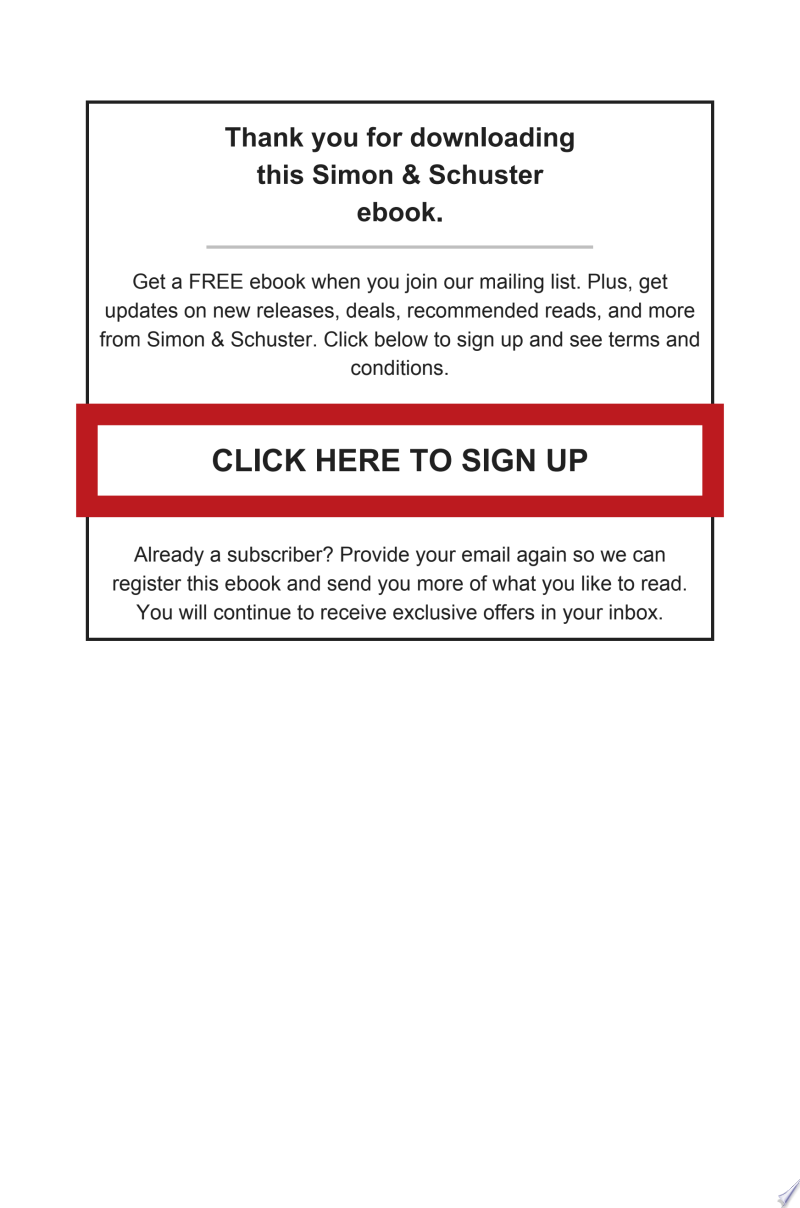 Thank you for downloading this Simon & Schuster ebook.

Get a FREE ebook when you join our mailing list. Plus, get updates on new releases, deals, recommended reads, and more from Simon & Schuster. Click below to sign up and see terms and conditions.

CLICK HERE TO SIGN UP

Already a subscriber? Provide your email again so we can register this ebook and send you more of what you like to read. You will continue to receive exclusive offers in your inbox.